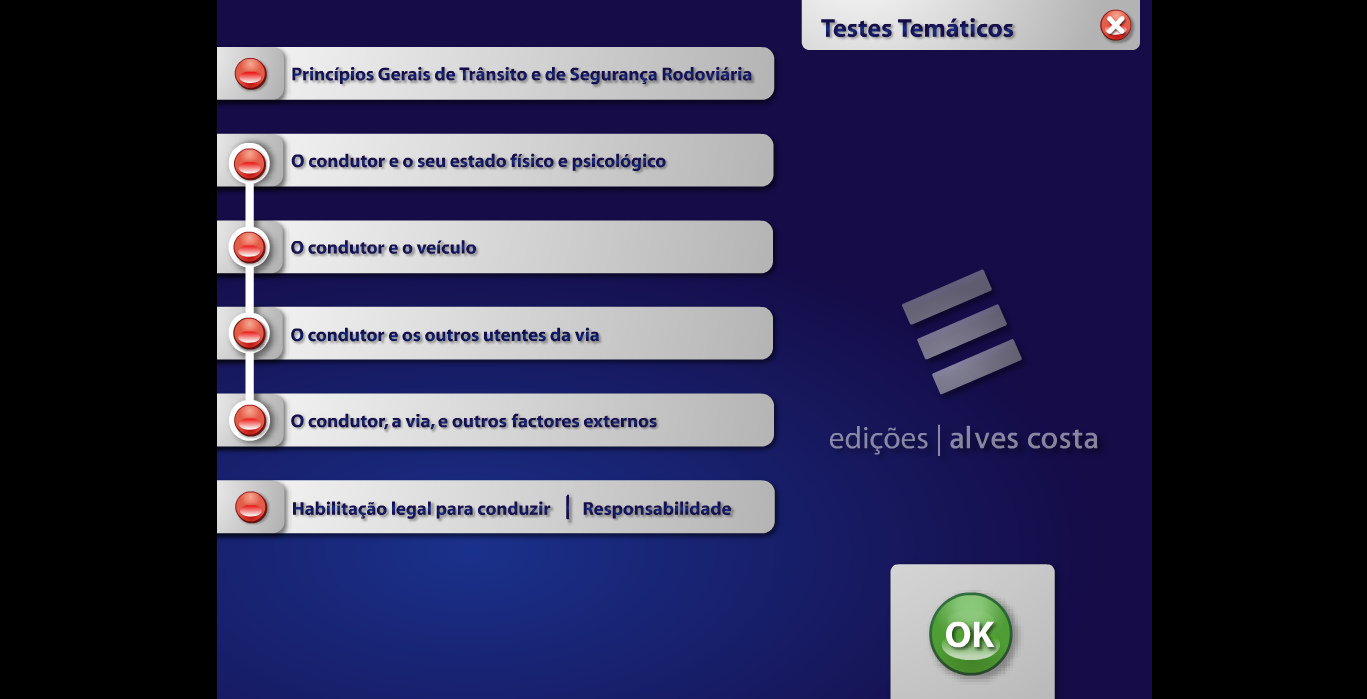 Testes Temáticos

Princípios Gerais de Trânsito e de Segurança Rodoviária

O condutor e o seu estado físico e psicológico

O condutor e o veículo

O condutor e os outros utentes da via

O condutor, a via, e outros factores externos

Habilitação legal para conduzir | Responsabilidade

edições | alves costa

OK